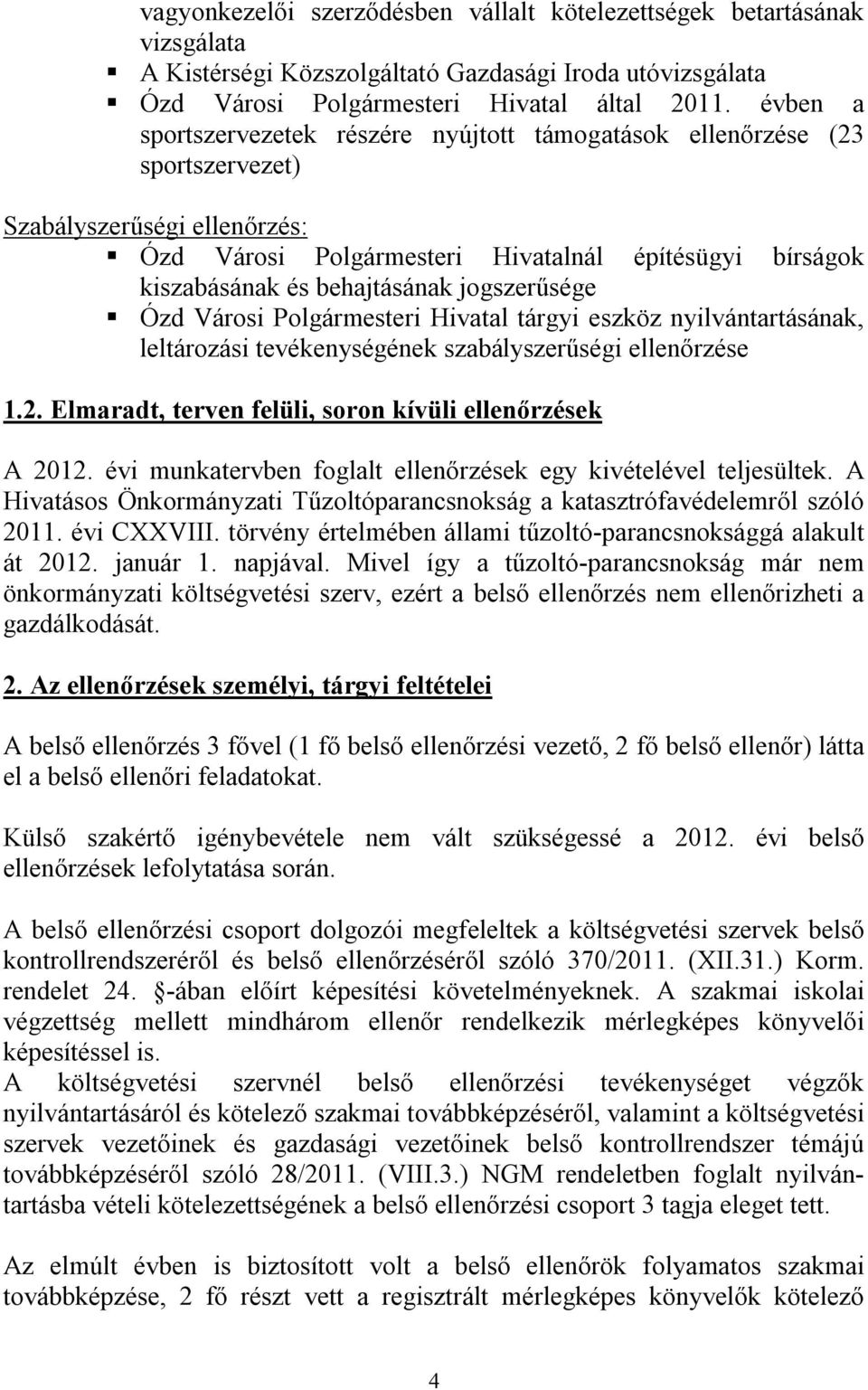 vagyonkezelői szerződésben vállalt kötelezettségek betartásának vizsgálata
▪ A Kistérségi Közszolgáltató Gazdasági Iroda utóvizsgálata
▪ Ózd Városi Polgármesteri Hivatal által 2011. évben a sportszervezetek részére nyújtott támogatások ellenőrzése (23 sportszervezet)

Szabályszerűségi ellenőrzés:
▪ Ózd Városi Polgármesteri Hivatalnál építésügyi bírságok kiszabásának és behajtásának jogszerűsége
▪ Ózd Városi Polgármesteri Hivatal tárgyi eszköz nyilvántartásának, leltározási tevékenységének szabályszerűségi ellenőrzése

1.2. Elmaradt, terven felüli, soron kívüli ellenőrzések

A 2012. évi munkatervben foglalt ellenőrzések egy kivételével teljesültek. A Hivatásos Önkormányzati Tűzoltóparancsnokság a katasztrófavédelemről szóló 2011. évi CXXVIII. törvény értelmében állami tűzoltó-parancsnoksággá alakult át 2012. január 1. napjával. Mivel így a tűzoltó-parancsnokság már nem önkormányzati költségvetési szerv, ezért a belső ellenőrzés nem ellenőrizheti a gazdálkodását.

2. Az ellenőrzések személyi, tárgyi feltételei

A belső ellenőrzés 3 fővel (1 fő belső ellenőrzési vezető, 2 fő belső ellenőr) látta el a belső ellenőri feladatokat.

Külső szakértő igénybevétele nem vált szükségessé a 2012. évi belső ellenőrzések lefolytatása során.

A belső ellenőrzési csoport dolgozói megfeleltek a költségvetési szervek belső kontrollrendszeréről és belső ellenőrzéséről szóló 370/2011. (XII.31.) Korm. rendelet 24. -ában előírt képesítési követelményeknek. A szakmai iskolai végzettség mellett mindhárom ellenőr rendelkezik mérlegképes könyvelői képesítéssel is.
A költségvetési szervnél belső ellenőrzési tevékenységet végzők nyilvántartásáról és kötelező szakmai továbbképzéséről, valamint a költségvetési szervek vezetőinek és gazdasági vezetőinek belső kontrollrendszer témájú továbbképzéséről szóló 28/2011. (VIII.3.) NGM rendeletben foglalt nyilvántartásba vételi kötelezettségének a belső ellenőrzési csoport 3 tagja eleget tett.

Az elmúlt évben is biztosított volt a belső ellenőrök folyamatos szakmai továbbképzése, 2 fő részt vett a regisztrált mérlegképes könyvelők kötelező

4